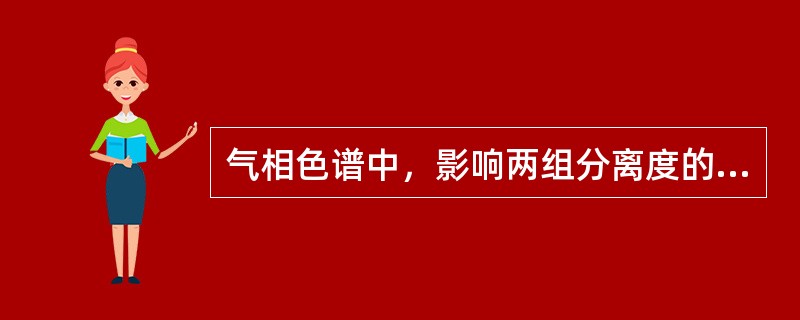 气相色谱中，影响两组分离度的...